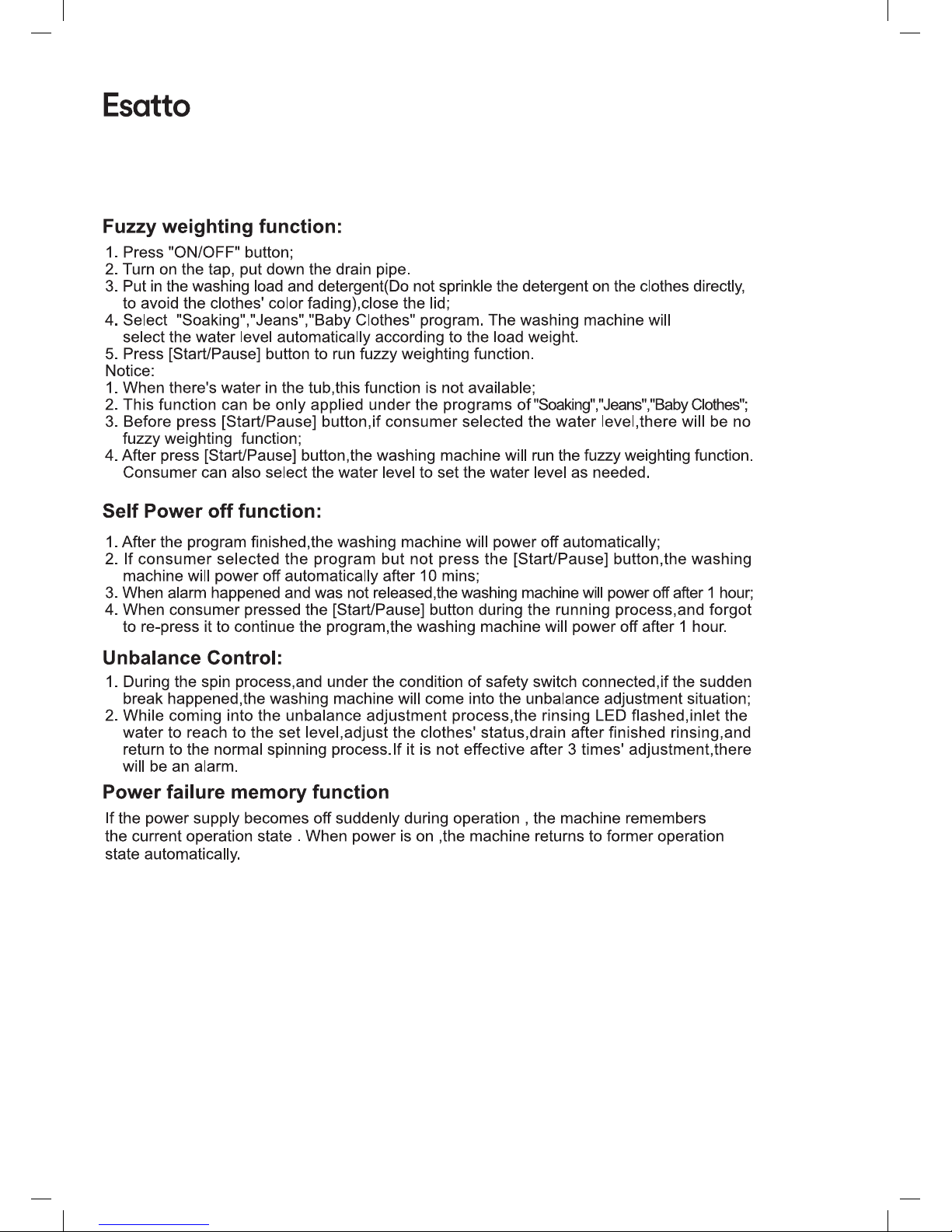 Esatto

Fuzzy weighting function:

1. Press "ON/OFF" button;
2. Turn on the tap, put down the drain pipe.
3. Put in the washing load and detergent(Do not sprinkle the detergent on the clothes directly, to avoid the clothes' color fading),close the lid;
4. Select "Soaking","Jeans","Baby Clothes" program. The washing machine will select the water level automatically according to the load weight.
5. Press [Start/Pause] button to run fuzzy weighting function.
Notice:
1. When there's water in the tub,this function is not available;
2. This function can be only applied under the programs of "Soaking","Jeans","Baby Clothes";
3. Before press [Start/Pause] button,if consumer selected the water level,there will be no fuzzy weighting function;
4. After press [Start/Pause] button,the washing machine will run the fuzzy weighting function. Consumer can also select the water level to set the water level as needed.

Self Power off function:

1. After the program finished,the washing machine will power off automatically;
2. If consumer selected the program but not press the [Start/Pause] button,the washing machine will power off automatically after 10 mins;
3. When alarm happened and was not released,the washing machine will power off after 1 hour;
4. When consumer pressed the [Start/Pause] button during the running process,and forgot to re-press it to continue the program,the washing machine will power off after 1 hour.

Unbalance Control:

1. During the spin process,and under the condition of safety switch connected,if the sudden break happened,the washing machine will come into the unbalance adjustment situation;
2. While coming into the unbalance adjustment process,the rinsing LED flashed,inlet the water to reach to the set level,adjust the clothes' status,drain after finished rinsing,and return to the normal spinning process.If it is not effective after 3 times' adjustment,there will be an alarm.

Power failure memory function

If the power supply becomes off suddenly during operation , the machine remembers the current operation state . When power is on ,the machine returns to former operation state automatically.